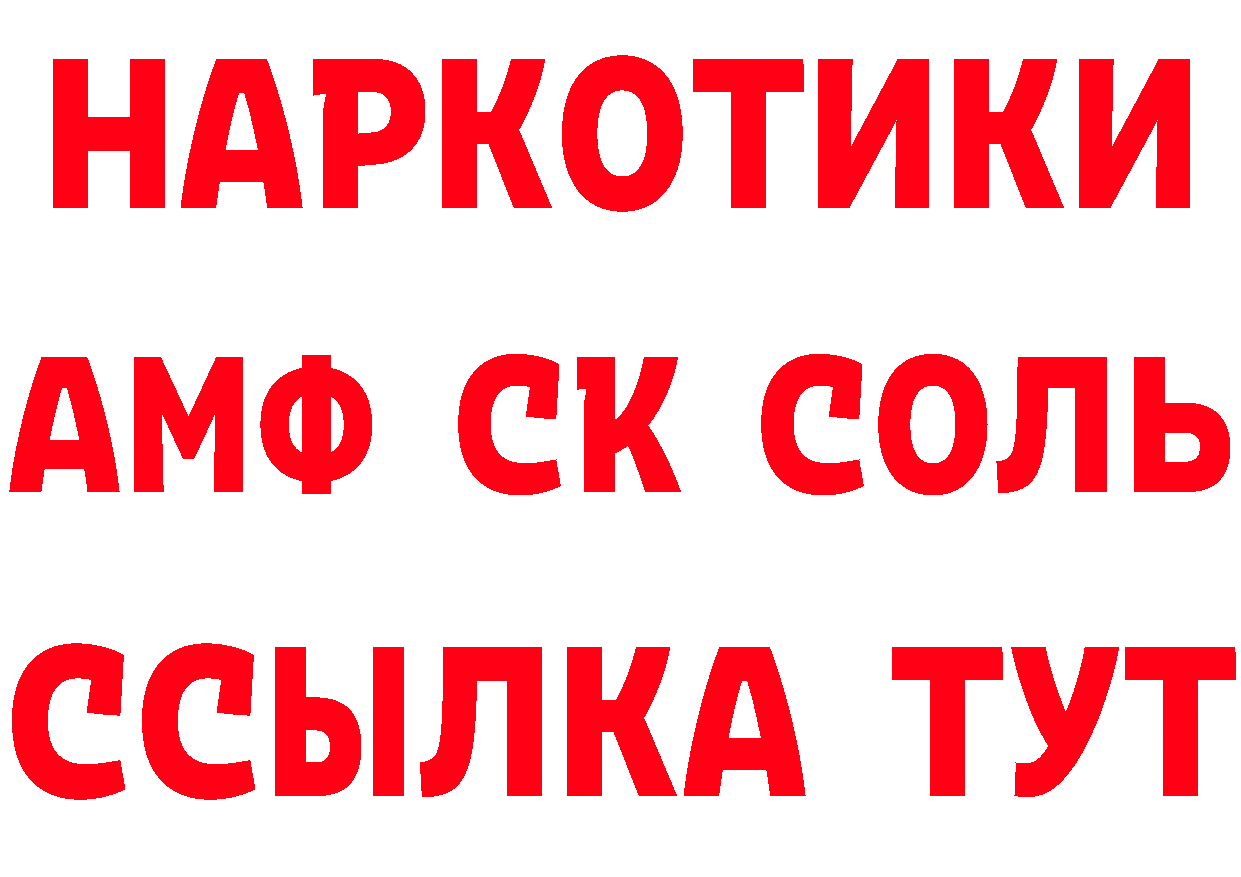 НАРКОТИКИ
АМФ СК СОЛЬ
ССЫЛКА ТУТ